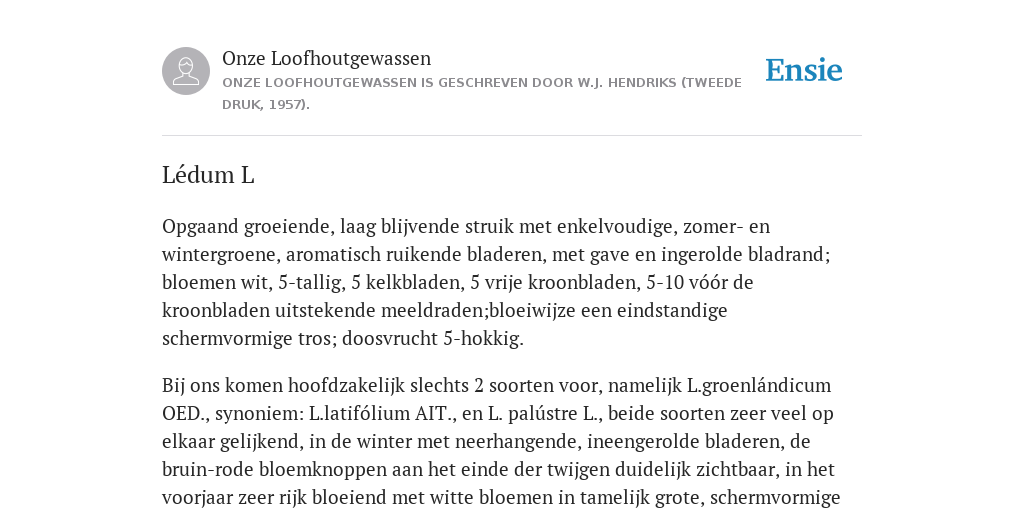 Onze Loofhoutgewassen

ONZE LOOFHOUTGEWASSEN IS GESCHREVEN DOOR W.J. HENDRIKS (TWEEDE DRUK, 1957).

Ensie

Lédum L

Opgaand groeiende, laag blijvende struik met enkelvoudige, zomer- en wintergroene, aromatisch ruikende bladeren, met gave en ingerolde bladrand; bloemen wit, 5-tallig, 5 kelkbladen, 5 vrije kroonbladen, 5-10 vóór de kroonbladen uitstekende meeldraden;bloeiwijze een eindstandige schermvormige tros; doosvrucht 5-hokkig.

Bij ons komen hoofdzakelijk slechts 2 soorten voor, namelijk L.groenlándicum OED., synoniem: L.latifólium AIT., en L. palústre L., beide soorten zeer veel op elkaar gelijkend, in de winter met neerhangende, ineengerolde bladeren, de bruin-rode bloemknoppen aan het einde der twijgen duidelijk zichtbaar, in het voorjaar zeer rijk bloeiend met witte bloemen in tamelijk grote, schermvormige